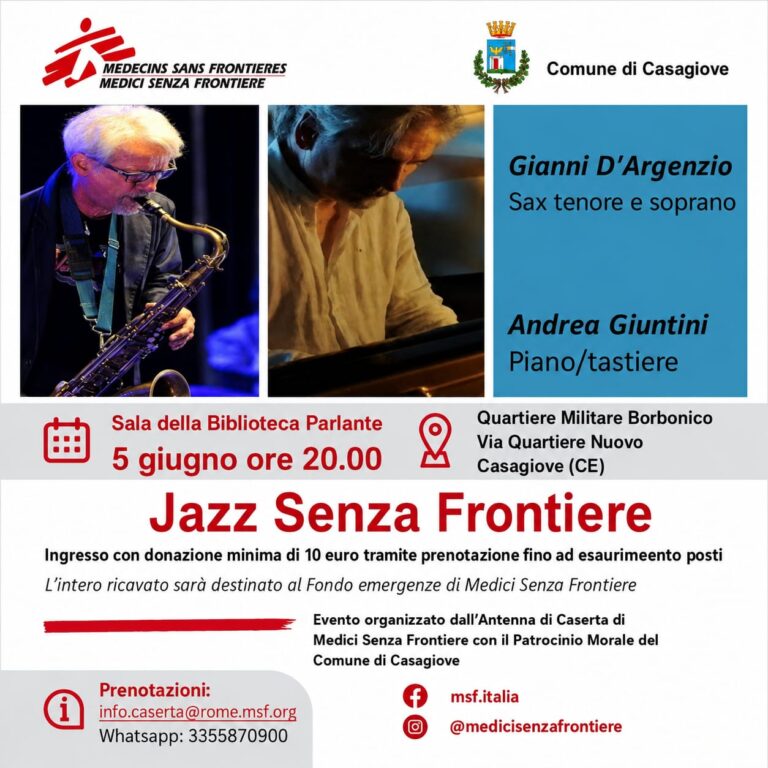 MEDECINS SANS FRONTIERES
MEDICI SENZA FRONTIERE

Comune di Casagiove

Gianni D'Argenzio
Sax tenore e soprano

Andrea Giuntini
Piano/tastiere

Sala della Biblioteca Parlante
5 giugno ore 20.00

Quartiere Militare Borbonico
Via Quartiere Nuovo
Casagiove (CE)

Jazz Senza Frontiere

Ingresso con donazione minima di 10 euro tramite prenotazione fino ad esaurimeento posti

L'intero ricavato sarà destinato al Fondo emergenze di Medici Senza Frontiere

Evento organizzato dall'Antenna di Caserta di Medici Senza Frontiere con il Patrocinio Morale del Comune di Casagiove

Prenotazioni:
info.caserta@rome.msf.org
Whatsapp: 3355870900

msf.italia
@medicisenzafrontiere